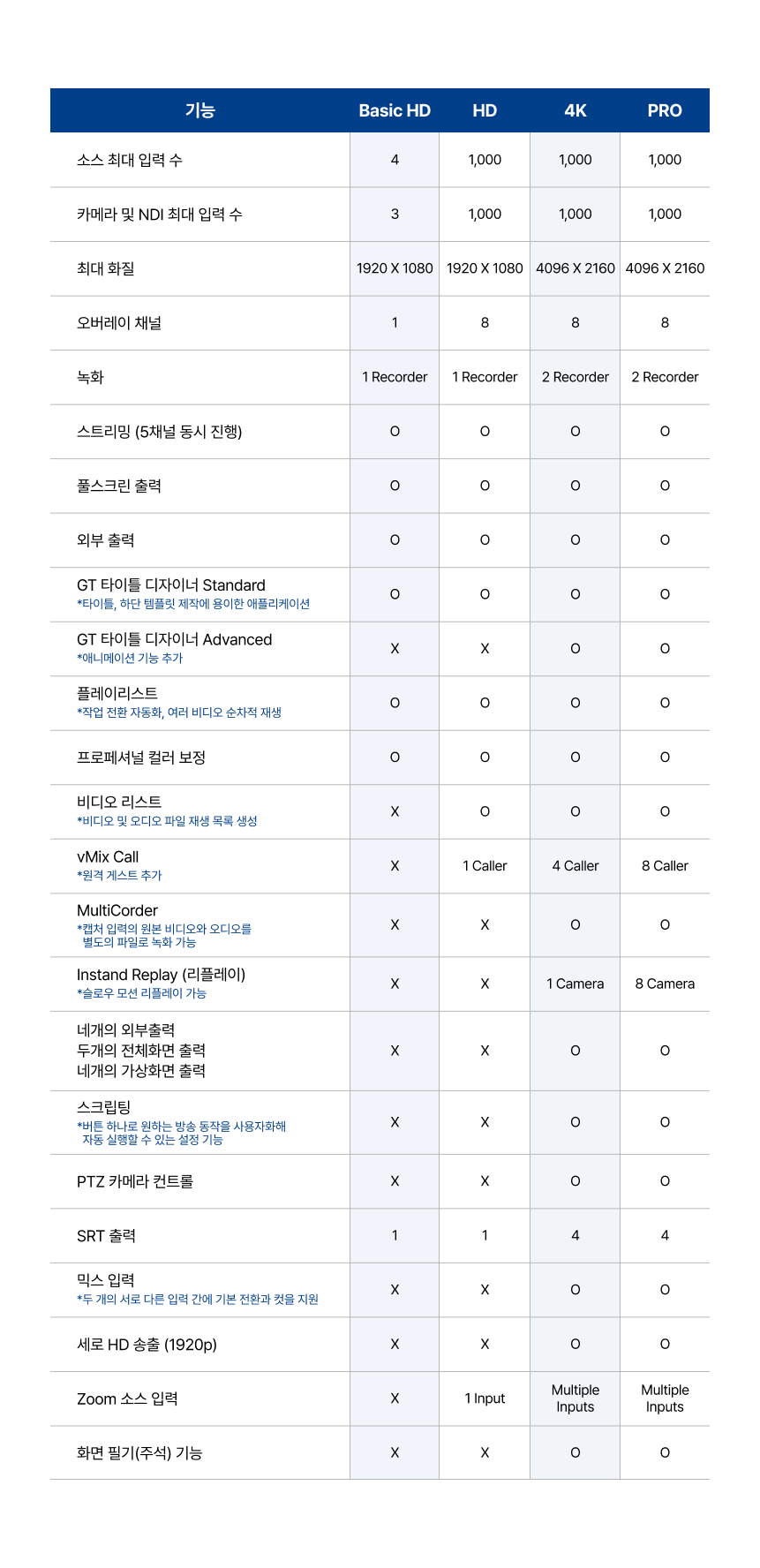 | 기능 | Basic HD | HD | 4K | PRO |
|---|---|---|---|---|
| 소스 최대 입력 수 | 4 | 1,000 | 1,000 | 1,000 |
| 카메라 및 NDI 최대 입력 수 | 3 | 1,000 | 1,000 | 1,000 |
| 최대 화질 | 1920 X 1080 | 1920 X 1080 | 4096 X 2160 | 4096 X 2160 |
| 오버레이 채널 | 1 | 8 | 8 | 8 |
| 녹화 | 1 Recorder | 1 Recorder | 2 Recorder | 2 Recorder |
| 스트리밍 (5채널 동시 진행) | O | O | O | O |
| 풀스크린 출력 | O | O | O | O |
| 외부 출력 | O | O | O | O |
| GT 타이틀 디자이너 Standard *타이틀, 하단 템플릿 제작에 용이한 애플리케이션 | O | O | O | O |
| GT 타이틀 디자이너 Advanced *애니메이션 기능 추가 | X | X | O | O |
| 플레이리스트 *작업 전환 자동화, 여러 비디오 순차적 재생 | O | O | O | O |
| 프로페셔널 컬러 보정 | O | O | O | O |
| 비디오 리스트 *비디오 및 오디오 파일 재생 목록 생성 | X | O | O | O |
| vMix Call *원격 게스트 추가 | X | 1 Caller | 4 Caller | 8 Caller |
| MultiCorder *캡처 입력의 원본 비디오와 오디오를 별도의 파일로 녹화 가능 | X | X | O | O |
| Instand Replay (리플레이) *슬로우 모션 리플레이 가능 | X | X | 1 Camera | 8 Camera |
| 네개의 외부출력 두개의 전체화면 출력 네개의 가상화면 출력 | X | X | O | O |
| 스크립팅 *버튼 하나로 원하는 방송 동작을 사용자화해 자동 실행할 수 있는 설정 기능 | X | X | O | O |
| PTZ 카메라 컨트롤 | X | X | O | O |
| SRT 출력 | 1 | 1 | 4 | 4 |
| 믹스 입력 *두 개의 서로 다른 입력 간에 기본 전환과 컷을 지원 | X | X | O | O |
| 세로 HD 송출 (1920p) | X | X | O | O |
| Zoom 소스 입력 | X | 1 Input | Multiple Inputs | Multiple Inputs |
| 화면 필기(주석) 기능 | X | X | O | O |